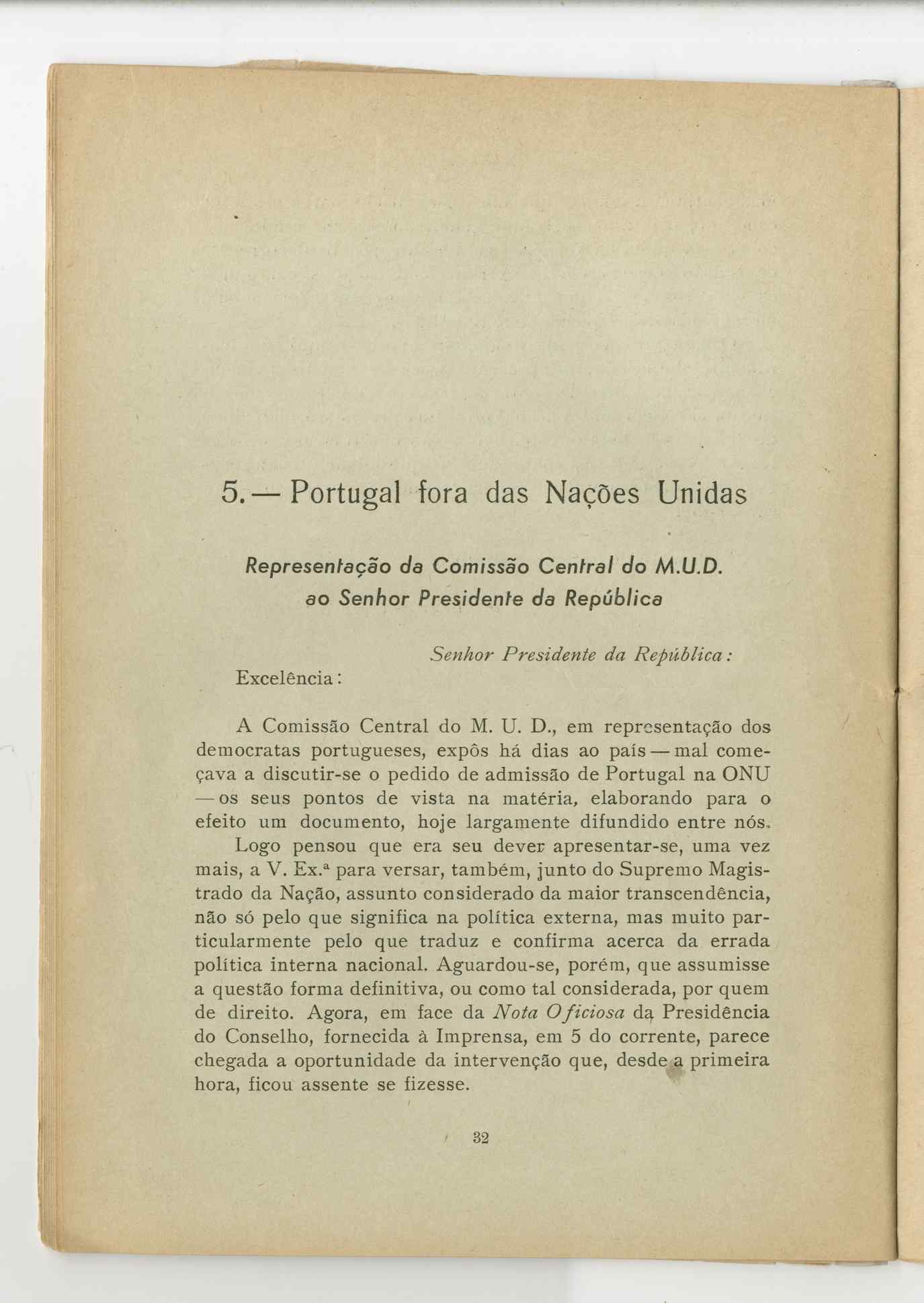 5. — Portugal fora das Nações Unidas

Representação da Comissão Central do M.U.D. ao Senhor Presidente da República

Senhor Presidente da República:

Excelência:

A Comissão Central do M. U. D., em representação dos democratas portugueses, expôs há dias ao país — mal começava a discutir-se o pedido de admissão de Portugal na ONU — os seus pontos de vista na matéria, elaborando para o efeito um documento, hoje largamente difundido entre nós.

Logo pensou que era seu dever apresentar-se, uma vez mais, a V. Ex.ª para versar, também, junto do Supremo Magistrado da Nação, assunto considerado da maior transcendência, não só pelo que significa na política externa, mas muito particularmente pelo que traduz e confirma acerca da errada política interna nacional. Aguardou-se, porém, que assumisse a questão forma definitiva, ou como tal considerada, por quem de direito. Agora, em face da Nota Oficiosa da Presidência do Conselho, fornecida à Imprensa, em 5 do corrente, parece chegada a oportunidade da intervenção que, desde a primeira hora, ficou assente se fizesse.

32